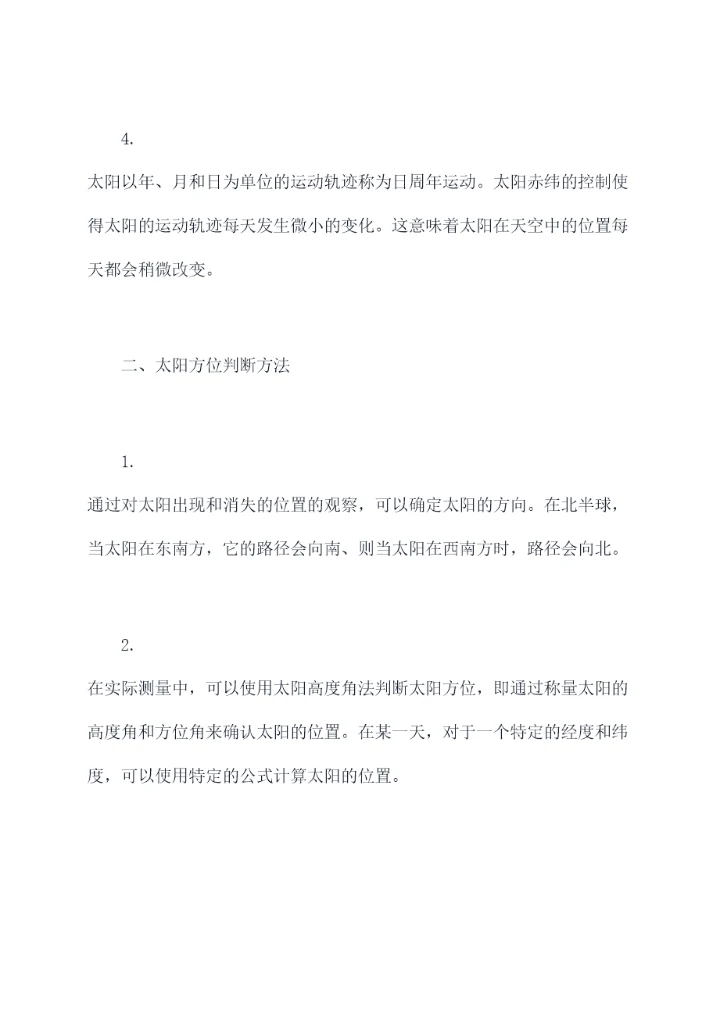 4.

太阳以年、月和日为单位的运动轨迹称为日周年运动。太阳赤纬的控制使得太阳的运动轨迹每天发生微小的变化。这意味着太阳在天空中的位置每天都会稍微改变。

二、太阳方位判断方法

1.

通过对太阳出现和消失的位置的观察，可以确定太阳的方向。在北半球，当太阳在东南方，它的路径会向南、则当太阳在西南方时，路径会向北。

2.

在实际测量中，可以使用太阳高度角法判断太阳方位，即通过称量太阳的高度角和方位角来确认太阳的位置。在某一天，对于一个特定的经度和纬度，可以使用特定的公式计算太阳的位置。